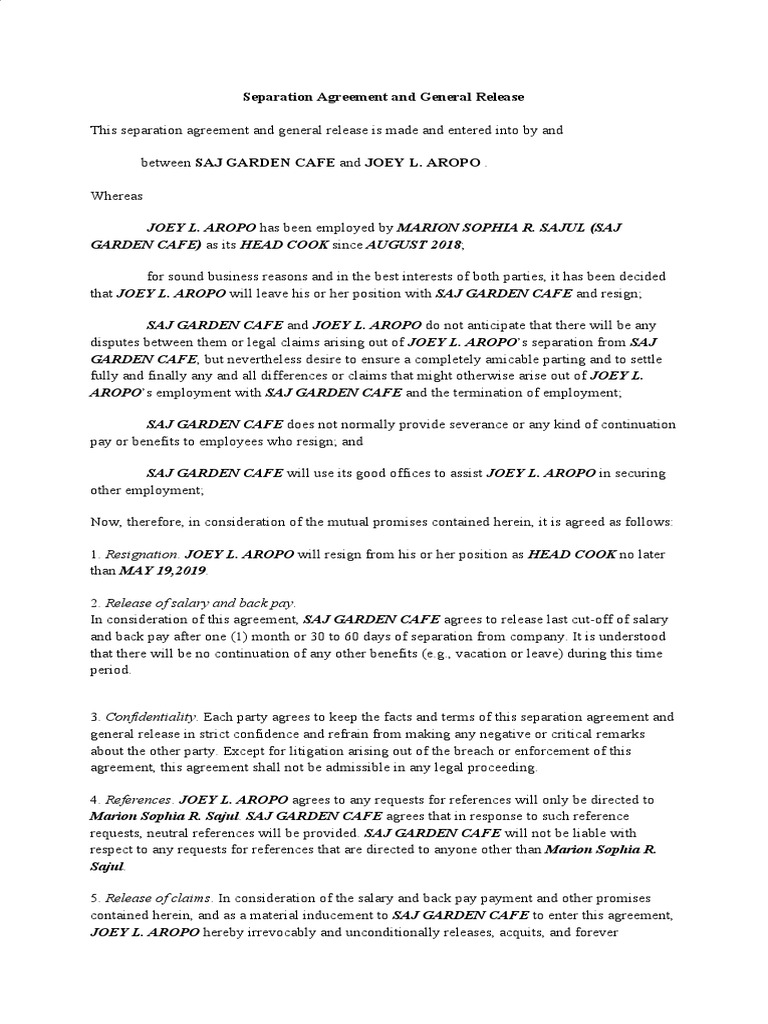 Separation Agreement and General Release

This separation agreement and general release is made and entered into by and

between SAJ GARDEN CAFE and JOEY L. AROPO .

Whereas

JOEY L. AROPO has been employed by MARION SOPHIA R. SAJUL (SAJ GARDEN CAFE) as its HEAD COOK since AUGUST 2018;

for sound business reasons and in the best interests of both parties, it has been decided that JOEY L. AROPO will leave his or her position with SAJ GARDEN CAFE and resign;

SAJ GARDEN CAFE and JOEY L. AROPO do not anticipate that there will be any disputes between them or legal claims arising out of JOEY L. AROPO's separation from SAJ GARDEN CAFE, but nevertheless desire to ensure a completely amicable parting and to settle fully and finally any and all differences or claims that might otherwise arise out of JOEY L. AROPO's employment with SAJ GARDEN CAFE and the termination of employment;

SAJ GARDEN CAFE does not normally provide severance or any kind of continuation pay or benefits to employees who resign; and

SAJ GARDEN CAFE will use its good offices to assist JOEY L. AROPO in securing other employment;

Now, therefore, in consideration of the mutual promises contained herein, it is agreed as follows:

1. Resignation. JOEY L. AROPO will resign from his or her position as HEAD COOK no later than MAY 19,2019.

2. Release of salary and back pay.
In consideration of this agreement, SAJ GARDEN CAFE agrees to release last cut-off of salary and back pay after one (1) month or 30 to 60 days of separation from company. It is understood that there will be no continuation of any other benefits (e.g., vacation or leave) during this time period.

3. Confidentiality. Each party agrees to keep the facts and terms of this separation agreement and general release in strict confidence and refrain from making any negative or critical remarks about the other party. Except for litigation arising out of the breach or enforcement of this agreement, this agreement shall not be admissible in any legal proceeding.

4. References. JOEY L. AROPO agrees to any requests for references will only be directed to Marion Sophia R. Sajul. SAJ GARDEN CAFE agrees that in response to such reference requests, neutral references will be provided. SAJ GARDEN CAFE will not be liable with respect to any requests for references that are directed to anyone other than Marion Sophia R. Sajul.

5. Release of claims. In consideration of the salary and back pay payment and other promises contained herein, and as a material inducement to SAJ GARDEN CAFE to enter this agreement, JOEY L. AROPO hereby irrevocably and unconditionally releases, acquits, and forever